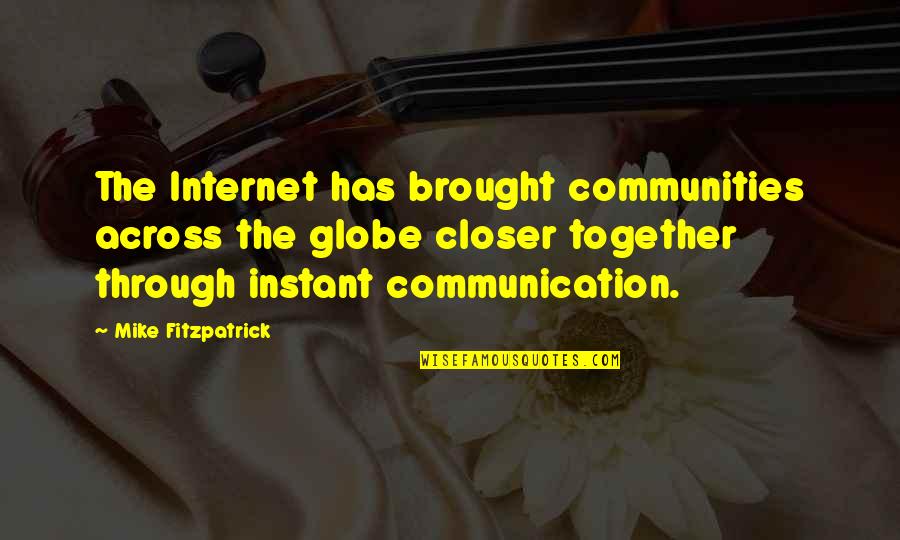 The Internet has brought communities across the globe closer together through instant communication.

~ Mike Fitzpatrick

WISEFAMOUSQUOTES.COM